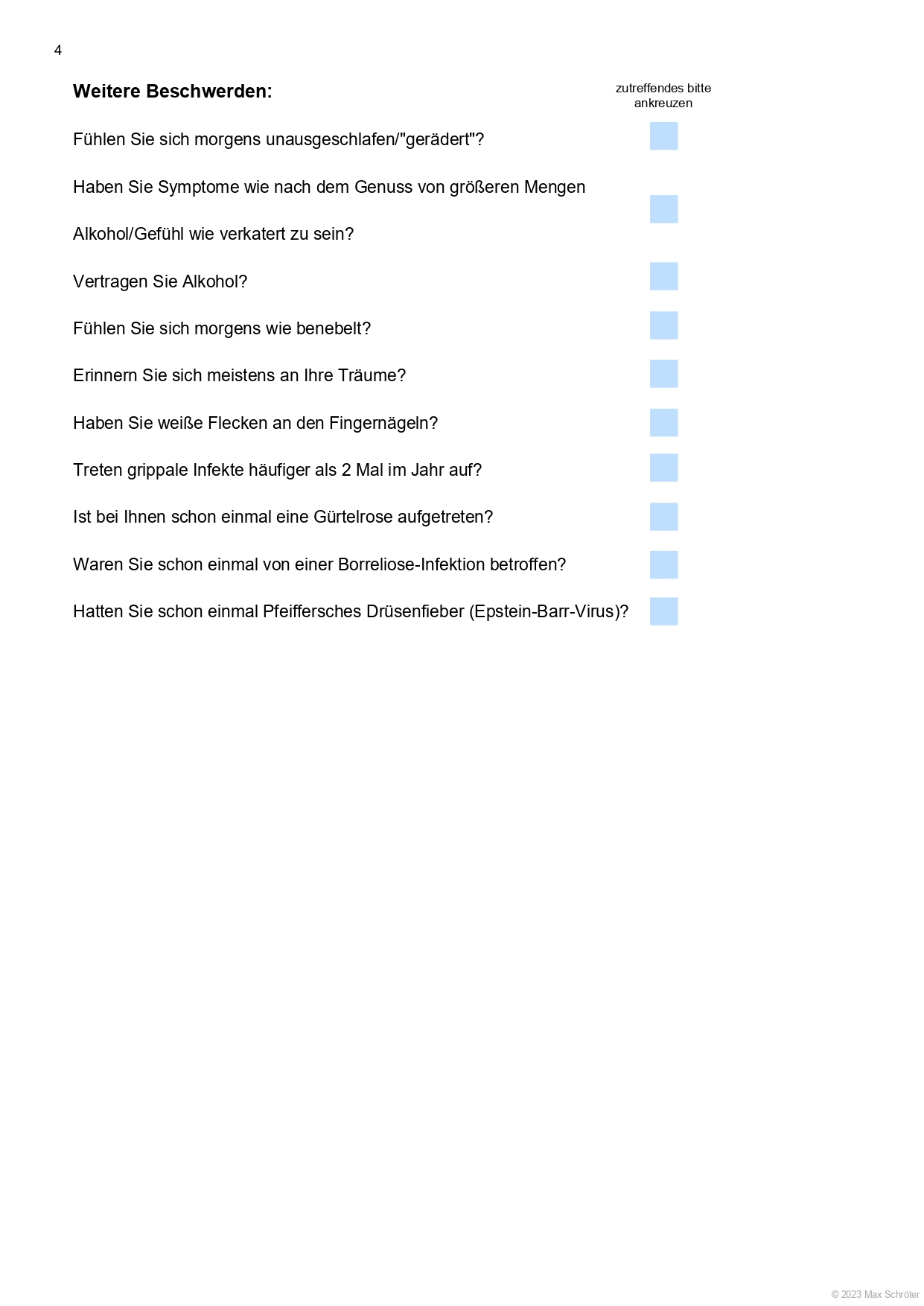 4

**Weitere Beschwerden:**

zutreffendes bitte ankreuzen

Fühlen Sie sich morgens unausgeschlafen/"gerädert"?

Haben Sie Symptome wie nach dem Genuss von größeren Mengen Alkohol/Gefühl wie verkatert zu sein?

Vertragen Sie Alkohol?

Fühlen Sie sich morgens wie benebelt?

Erinnern Sie sich meistens an Ihre Träume?

Haben Sie weiße Flecken an den Fingernägeln?

Treten grippale Infekte häufiger als 2 Mal im Jahr auf?

Ist bei Ihnen schon einmal eine Gürtelrose aufgetreten?

Waren Sie schon einmal von einer Borreliose-Infektion betroffen?

Hatten Sie schon einmal Pfeiffersches Drüsenfieber (Epstein-Barr-Virus)?

© 2023 Max Schröter